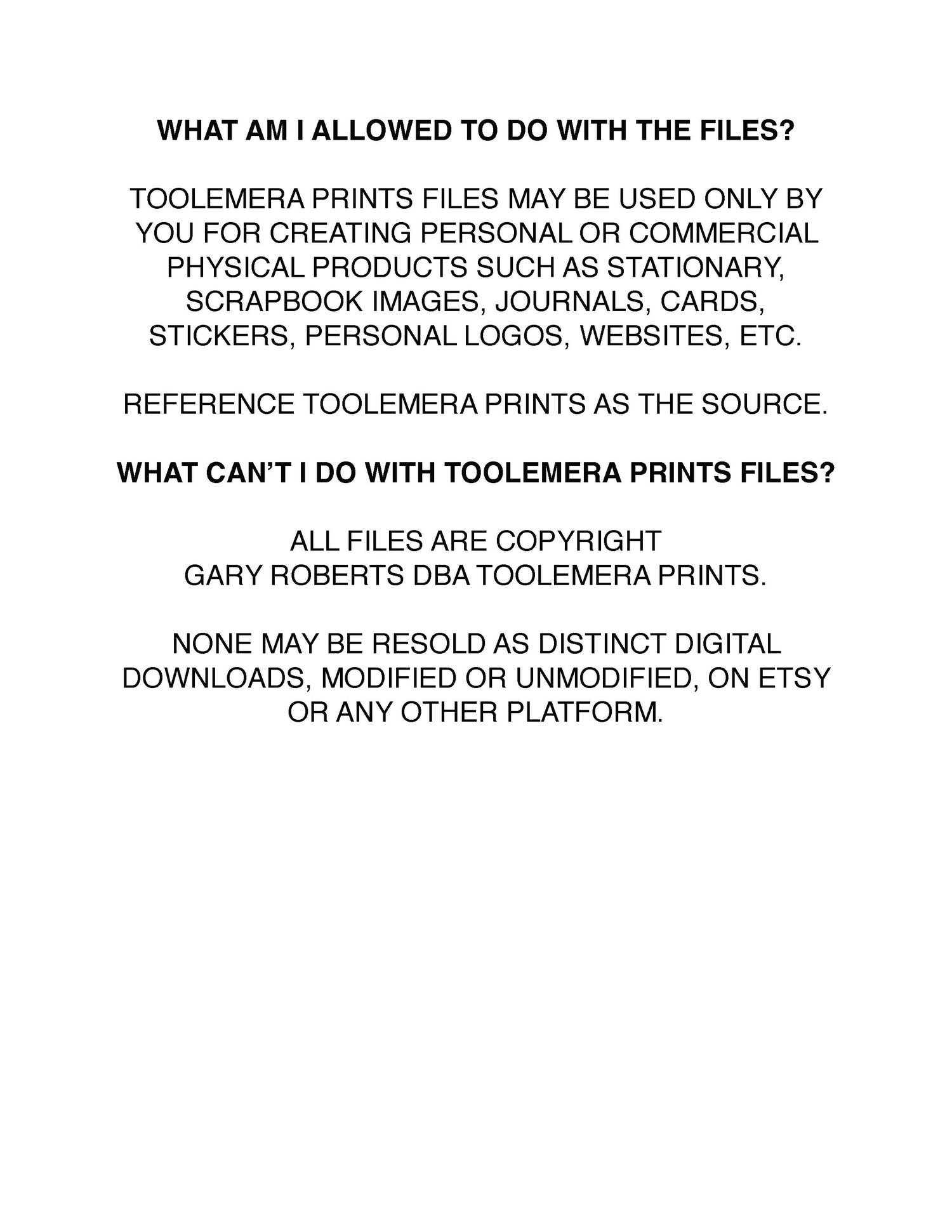 WHAT AM I ALLOWED TO DO WITH THE FILES?

TOOLEMERA PRINTS FILES MAY BE USED ONLY BY YOU FOR CREATING PERSONAL OR COMMERCIAL PHYSICAL PRODUCTS SUCH AS STATIONARY, SCRAPBOOK IMAGES, JOURNALS, CARDS, STICKERS, PERSONAL LOGOS, WEBSITES, ETC.

REFERENCE TOOLEMERA PRINTS AS THE SOURCE.

WHAT CAN'T I DO WITH TOOLEMERA PRINTS FILES?

ALL FILES ARE COPYRIGHT
GARY ROBERTS DBA TOOLEMERA PRINTS.

NONE MAY BE RESOLD AS DISTINCT DIGITAL DOWNLOADS, MODIFIED OR UNMODIFIED, ON ETSY OR ANY OTHER PLATFORM.